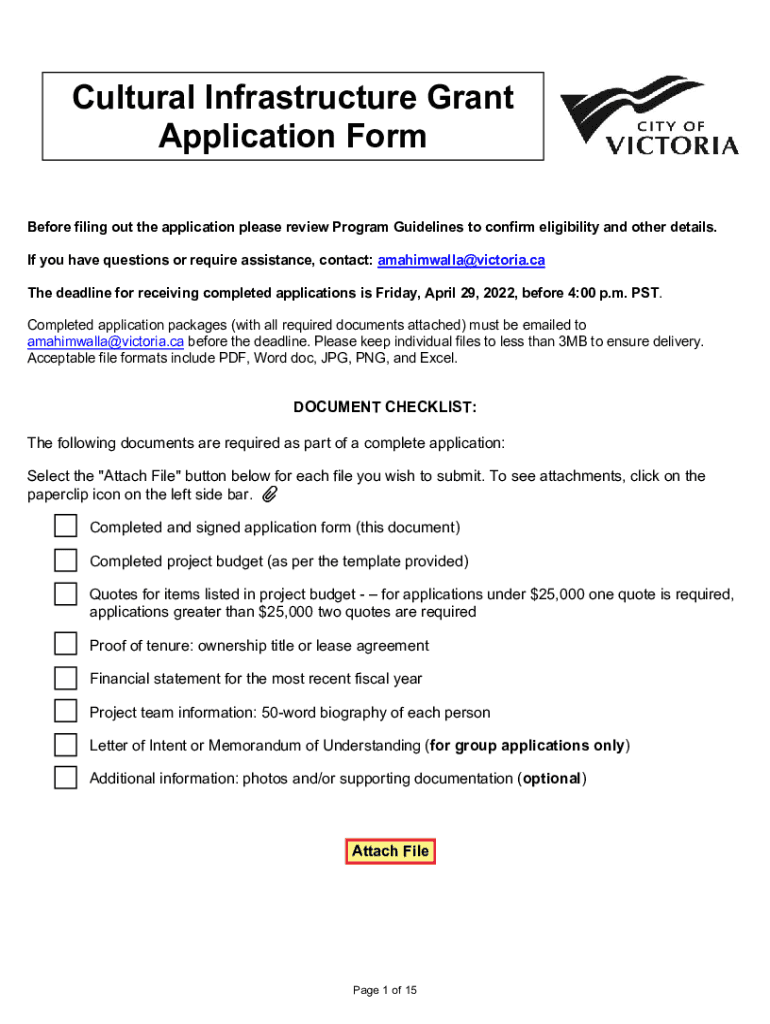 Cultural Infrastructure Grant Application Form

CITY OF VICTORIA

Before filing out the application please review Program Guidelines to confirm eligibility and other details.

If you have questions or require assistance, contact: amahimwalla@victoria.ca

The deadline for receiving completed applications is Friday, April 29, 2022, before 4:00 p.m. PST.

Completed application packages (with all required documents attached) must be emailed to amahimwalla@victoria.ca before the deadline. Please keep individual files to less than 3MB to ensure delivery. Acceptable file formats include PDF, Word doc, JPG, PNG, and Excel.

DOCUMENT CHECKLIST:

The following documents are required as part of a complete application:

Select the "Attach File" button below for each file you wish to submit. To see attachments, click on the paperclip icon on the left side bar.

Completed and signed application form (this document)

Completed project budget (as per the template provided)

Quotes for items listed in project budget - – for applications under $25,000 one quote is required, applications greater than $25,000 two quotes are required

Proof of tenure: ownership title or lease agreement

Financial statement for the most recent fiscal year

Project team information: 50-word biography of each person

Letter of Intent or Memorandum of Understanding (for group applications only)

Additional information: photos and/or supporting documentation (optional)

Attach File

Page 1 of 15